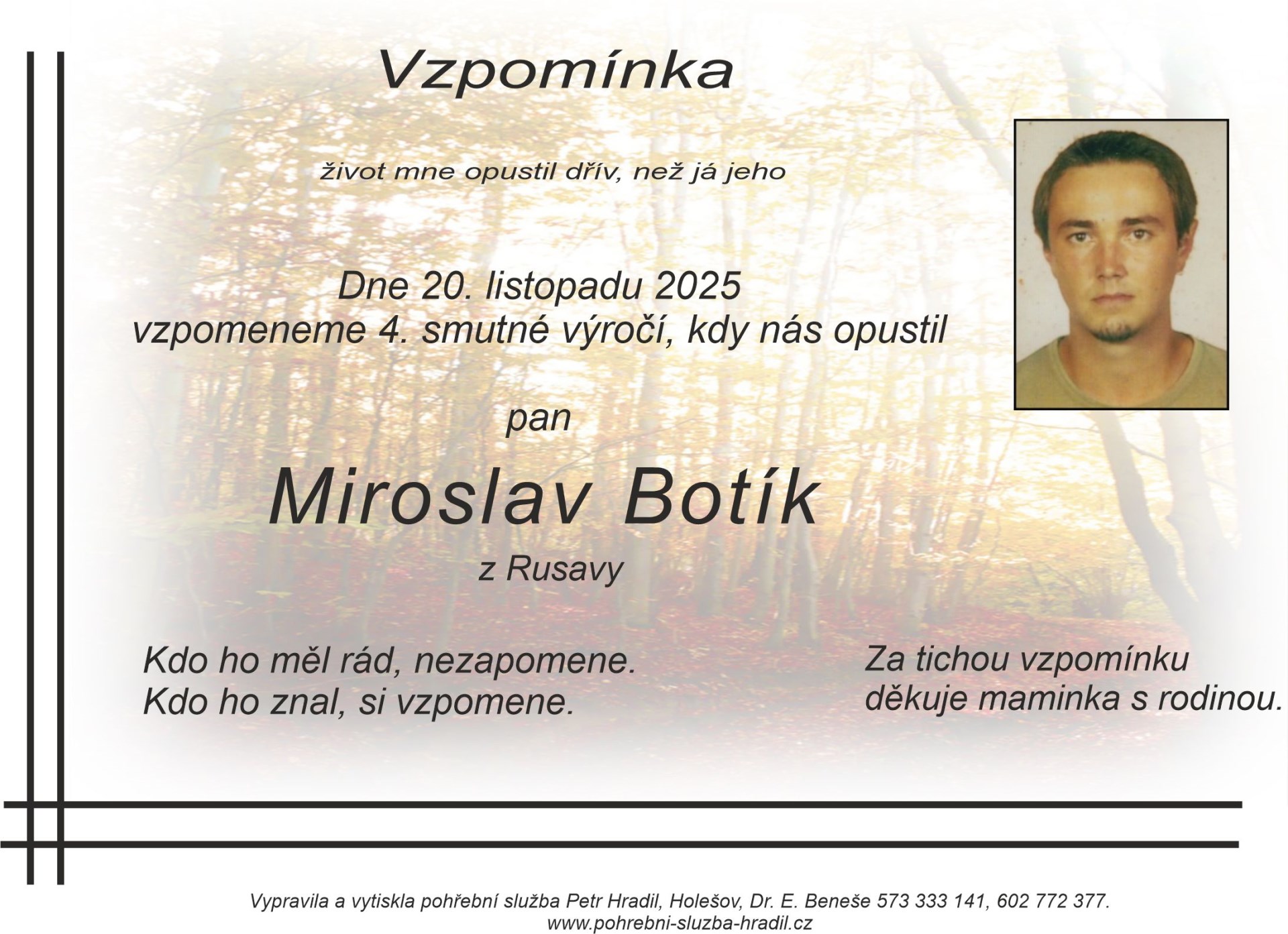 Vzpomínka

život mne opustil dřív, než já jeho

Dne 20. listopadu 2025
vzpomeneme 4. smutné výročí, kdy nás opustil

pan

Miroslav Botík

z Rusavy

Kdo ho měl rád, nezapomene.
Kdo ho znal, si vzpomene.

Za tichou vzpomínku
děkuje maminka s rodinou.

Vypravila a vytiskla pohřební služba Petr Hradil, Holešov, Dr. E. Beneše 573 333 141, 602 772 377.
www.pohrebni-sluzba-hradil.cz